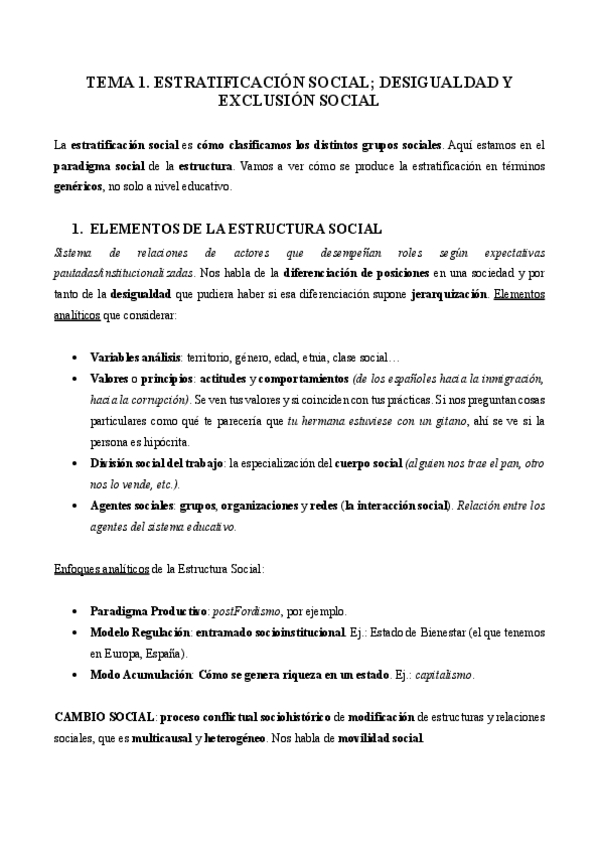 TEMA 1. ESTRATIFICACIÓN SOCIAL; DESIGUALDAD Y EXCLUSIÓN SOCIAL

La estratificación social es cómo clasificamos los distintos grupos sociales. Aquí estamos en el paradigma social de la estructura. Vamos a ver cómo se produce la estratificación en términos genéricos, no solo a nivel educativo.

1. ELEMENTOS DE LA ESTRUCTURA SOCIAL

Sistema de relaciones de actores que desempeñan roles según expectativas pautadas/institucionalizadas. Nos habla de la diferenciación de posiciones en una sociedad y por tanto de la desigualdad que pudiera haber si esa diferenciación supone jerarquización. Elementos analíticos que considerar:

• Variables análisis: territorio, género, edad, etnia, clase social…
• Valores o principios: actitudes y comportamientos (de los españoles hacia la inmigración, hacia la corrupción). Se ven tus valores y si coinciden con tus prácticas. Si nos preguntan cosas particulares como qué te parecería que tu hermana estuviese con un gitano, ahí se ve si la persona es hipócrita.
• División social del trabajo: la especialización del cuerpo social (alguien nos trae el pan, otro nos lo vende, etc.).
• Agentes sociales: grupos, organizaciones y redes (la interacción social). Relación entre los agentes del sistema educativo.

Enfoques analíticos de la Estructura Social:

• Paradigma Productivo: postFordismo, por ejemplo.
• Modelo Regulación: entramado socioinstitucional. Ej.: Estado de Bienestar (el que tenemos en Europa, España).
• Modo Acumulación: Cómo se genera riqueza en un estado. Ej.: capitalismo.

CAMBIO SOCIAL: proceso conflictual sociohistórico de modificación de estructuras y relaciones sociales, que es multicausal y heterogéneo. Nos habla de movilidad social.